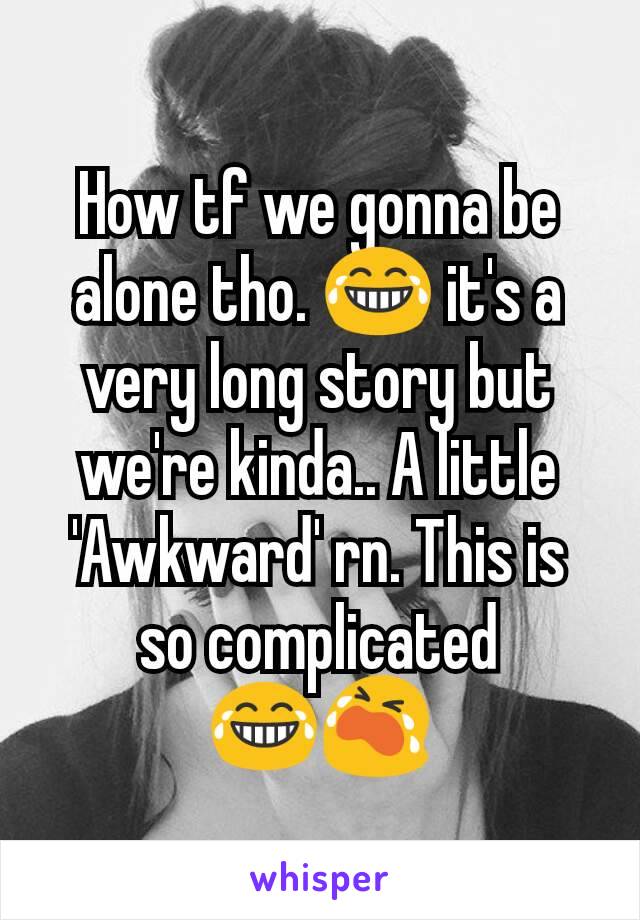 How tf we gonna be alone tho. 😂 it's a very long story but we're kinda.. A little 'Awkward' rn. This is so complicated 😂😭

whisper